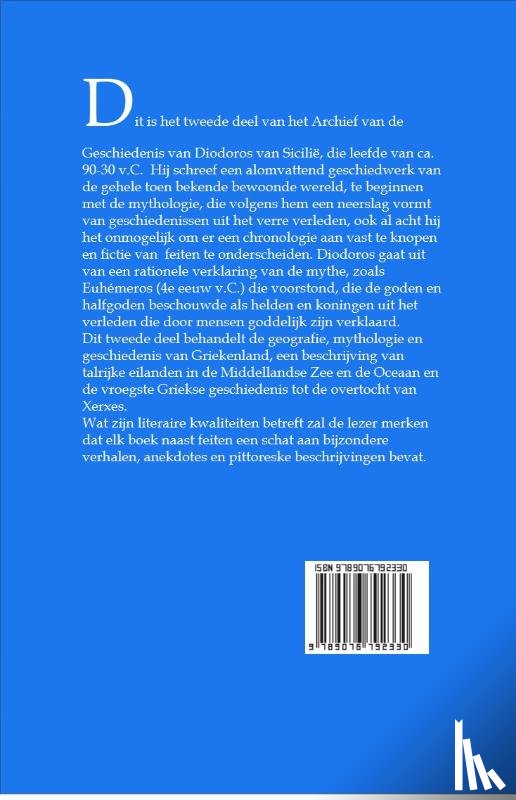 Dit is het tweede deel van het Archief van de Geschiedenis van Diodoros van Sicilië, die leefde van ca. 90-30 v.C. Hij schreef een alomvattend geschiedwerk van de gehele toen bekende bewoonde wereld, te beginnen met de mythologie, die volgens hem een neerslag vormt van geschiedenissen uit het verre verleden, ook al acht hij het onmogelijk om er een chronologie aan vast te knopen en fictie van feiten te onderscheiden. Diodoros gaat uit van een rationele verklaring van de mythe, zoals Euhémeros (4e eeuw v.C.) die voorstond, die de goden en halfgoden beschouwde als helden en koningen uit het verleden die door mensen goddelijk zijn verklaard.
Dit tweede deel behandelt de geografie, mythologie en geschiedenis van Griekenland, een beschrijving van talrijke eilanden in de Middellandse Zee en de Oceaan en de vroegste Griekse geschiedenis tot de overtocht van Xerxes.
Wat zijn literaire kwaliteiten betreft zal de lezer merken dat elk boek naast feiten een schat aan bijzondere verhalen, anekdotes en pittoreske beschrijvingen bevat.

ISBN 9789076792330

9 789076 792330